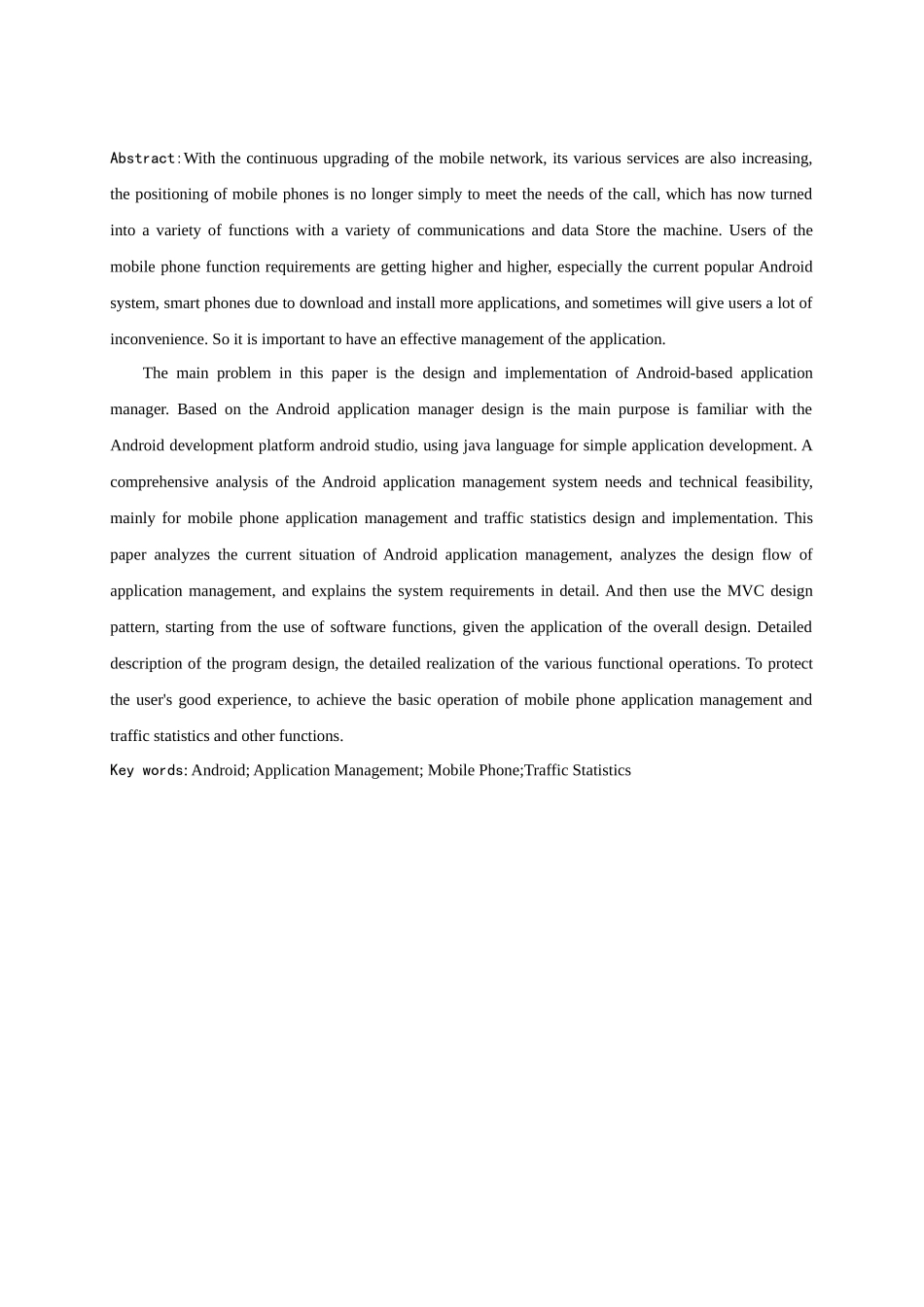 Abstract:With the continuous upgrading of the mobile network, its various services are also increasing, the positioning of mobile phones is no longer simply to meet the needs of the call, which has now turned into a variety of functions with a variety of communications and data Store the machine. Users of the mobile phone function requirements are getting higher and higher, especially the current popular Android system, smart phones due to download and install more applications, and sometimes will give users a lot of inconvenience. So it is important to have an effective management of the application.

The main problem in this paper is the design and implementation of Android-based application manager. Based on the Android application manager design is the main purpose is familiar with the Android development platform android studio, using java language for simple application development. A comprehensive analysis of the Android application management system needs and technical feasibility, mainly for mobile phone application management and traffic statistics design and implementation. This paper analyzes the current situation of Android application management, analyzes the design flow of application management, and explains the system requirements in detail. And then use the MVC design pattern, starting from the use of software functions, given the application of the overall design. Detailed description of the program design, the detailed realization of the various functional operations. To protect the user's good experience, to achieve the basic operation of mobile phone application management and traffic statistics and other functions.

Key words: Android; Application Management; Mobile Phone;Traffic Statistics